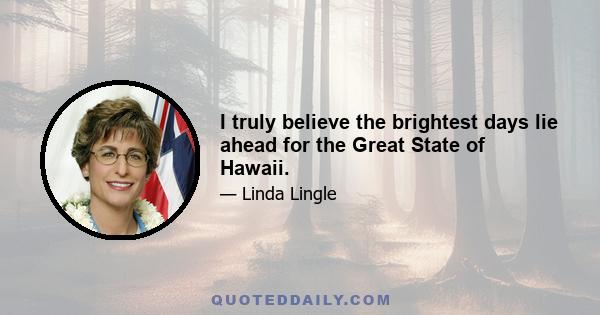 I truly believe the brightest days lie ahead for the Great State of Hawaii.

— Linda Lingle

QUOTEDDAILY.COM